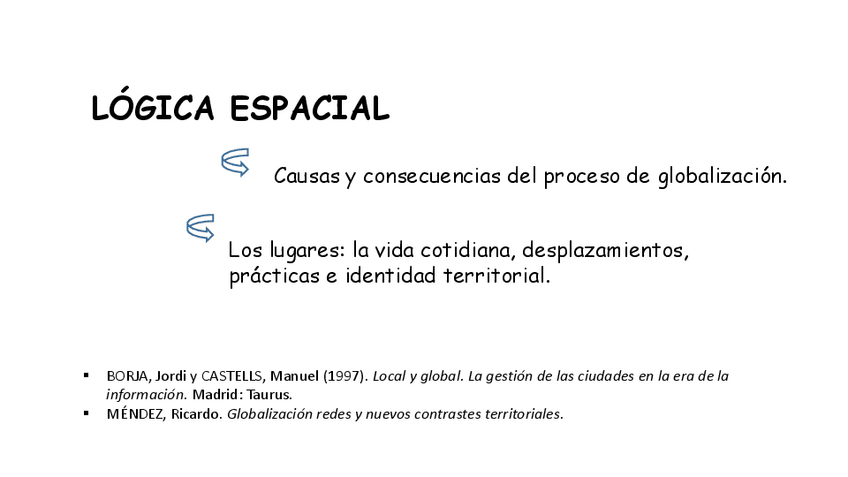 LÓGICA ESPACIAL

Causas y consecuencias del proceso de globalización.

Los lugares: la vida cotidiana, desplazamientos, prácticas e identidad territorial.

▪ BORJA, Jordi y CASTELLS, Manuel (1997). Local y global. La gestión de las ciudades en la era de la información. Madrid: Taurus.
▪ MÉNDEZ, Ricardo. Globalización redes y nuevos contrastes territoriales.